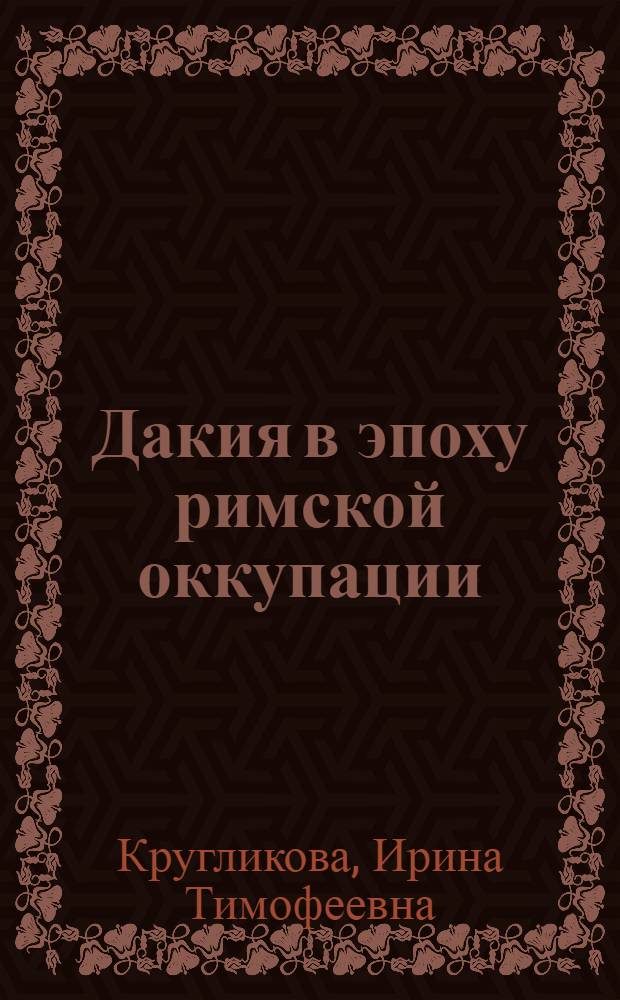 Дакия в эпоху римской оккупации

Кругликова, Ирина Тимофеевна